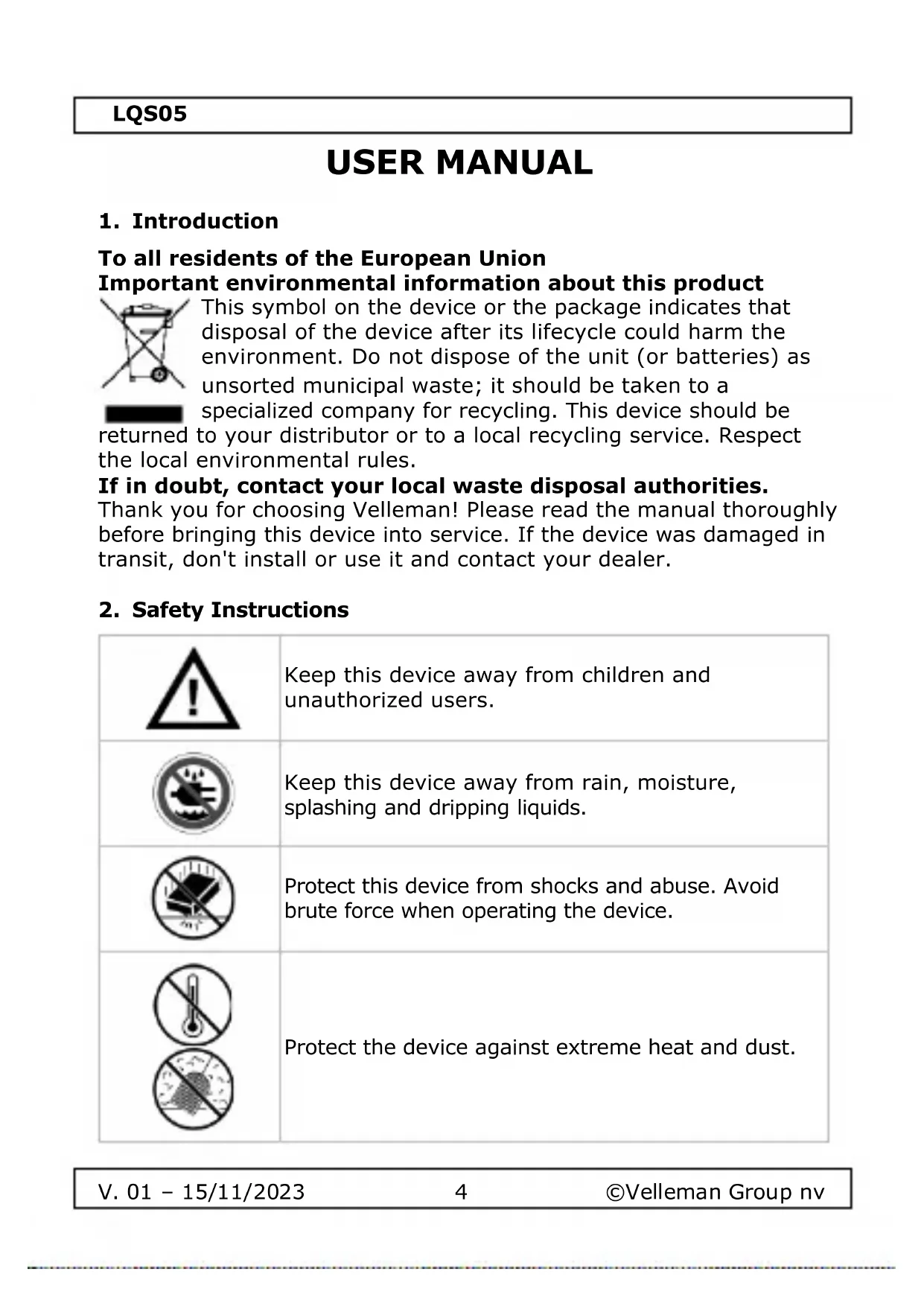 LQS05

USER MANUAL

1. Introduction

To all residents of the European Union
Important environmental information about this product
This symbol on the device or the package indicates that disposal of the device after its lifecycle could harm the environment. Do not dispose of the unit (or batteries) as unsorted municipal waste; it should be taken to a specialized company for recycling. This device should be returned to your distributor or to a local recycling service. Respect the local environmental rules.
If in doubt, contact your local waste disposal authorities.
Thank you for choosing Velleman! Please read the manual thoroughly before bringing this device into service. If the device was damaged in transit, don't install or use it and contact your dealer.

2. Safety Instructions

| | |
|---|---|
| | Keep this device away from children and unauthorized users. |
| | Keep this device away from rain, moisture, splashing and dripping liquids. |
| | Protect this device from shocks and abuse. Avoid brute force when operating the device. |
| | Protect the device against extreme heat and dust. |

V. 01 – 15/11/2023 4 ©Velleman Group nv